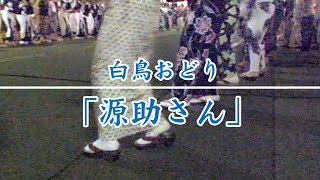 白鳥おどり

「源助さん」